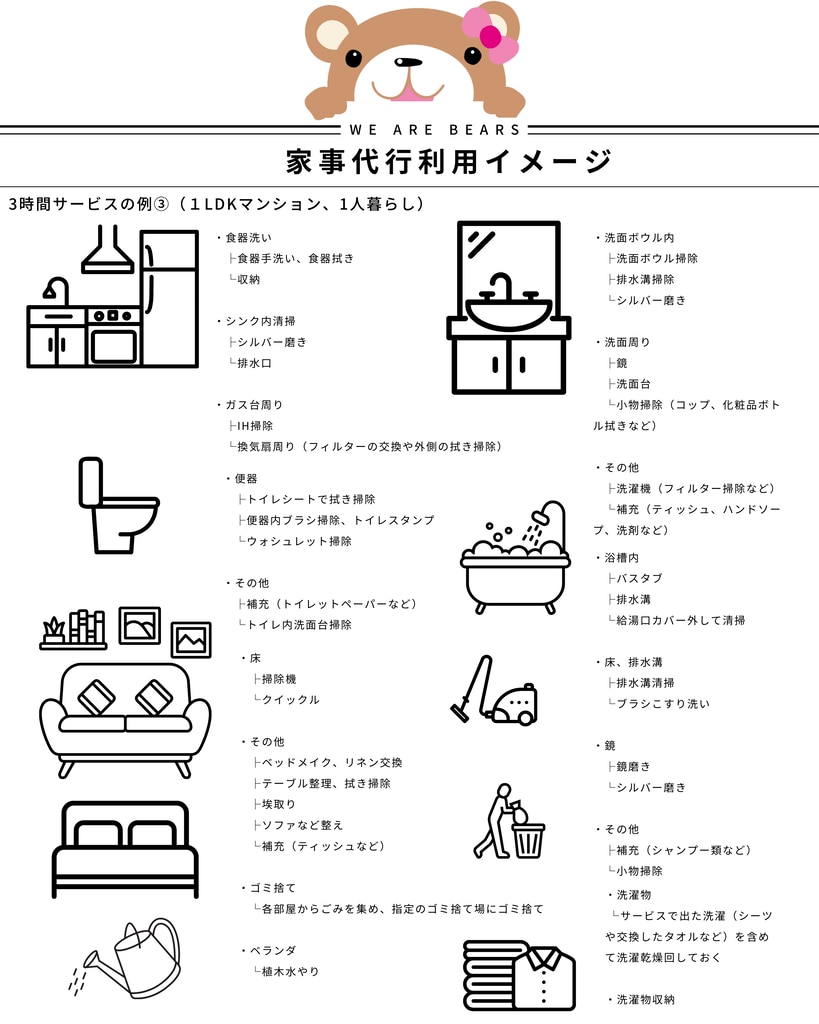 WE ARE BEARS

家事代行利用イメージ

3時間サービスの例③（1LDKマンション、1人暮らし）

・食器洗い
├食器手洗い、食器拭き
└収納

・シンク内清掃
├シルバー磨き
└排水口

・ガス台周り
├IH掃除
└換気扇周り（フィルターの交換や外側の拭き掃除）

・便器
├トイレシートで拭き掃除
├便器内ブラシ掃除、トイレスタンプ
└ウォシュレット掃除

・その他
├補充（トイレットペーパーなど）
└トイレ内洗面台掃除

・床
├掃除機
└クイックル

・その他
├ベッドメイク、リネン交換
├テーブル整理、拭き掃除
├埃取り
├ソファなど整え
└補充（ティッシュなど）

・ゴミ捨て
└各部屋からごみを集め、指定のゴミ捨て場にゴミ捨て

・ベランダ
└植木水やり

・洗面ボウル内
├洗面ボウル掃除
├排水溝掃除
└シルバー磨き

・洗面周り
├鏡
├洗面台
└小物掃除（コップ、化粧品ボトル拭きなど）

・その他
├洗濯機（フィルター掃除など）
└補充（ティッシュ、ハンドソープ、洗剤など）

・浴槽内
├バスタブ
├排水溝
└給湯口カバー外して清掃

・床、排水溝
├排水溝清掃
└ブラシこすり洗い

・鏡
├鏡磨き
└シルバー磨き

・その他
├補充（シャンプー類など）
└小物掃除

・洗濯物
└サービスで出た洗濯（シーツや交換したタオルなど）を含めて洗濯乾燥回しておく

・洗濯物収納